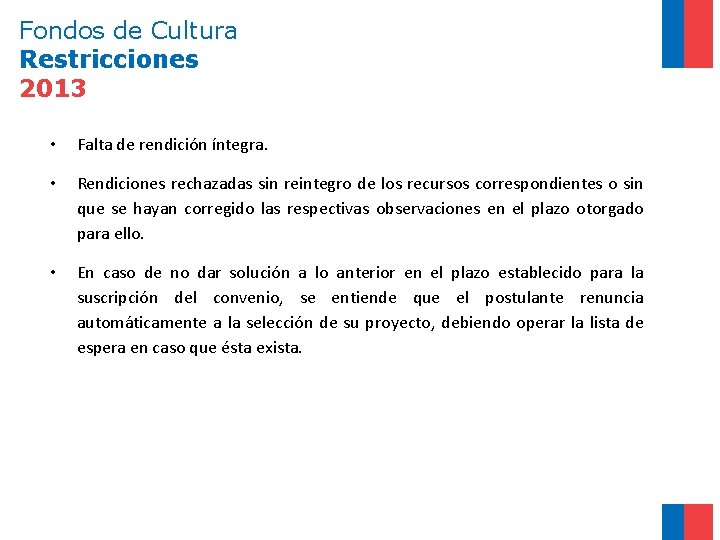 Fondos de Cultura
Restricciones
2013

• Falta de rendición íntegra.

• Rendiciones rechazadas sin reintegro de los recursos correspondientes o sin que se hayan corregido las respectivas observaciones en el plazo otorgado para ello.

• En caso de no dar solución a lo anterior en el plazo establecido para la suscripción del convenio, se entiende que el postulante renuncia automáticamente a la selección de su proyecto, debiendo operar la lista de espera en caso que ésta exista.